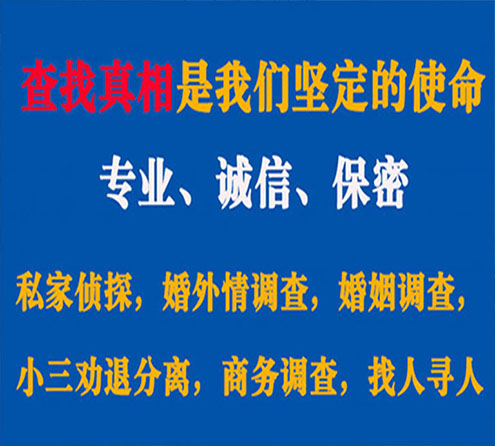 查找真相是我们坚定的使命

专业、诚信、保密

私家侦探，婚外情调查，婚姻调查，

小三劝退分离，商务调查，找人寻人